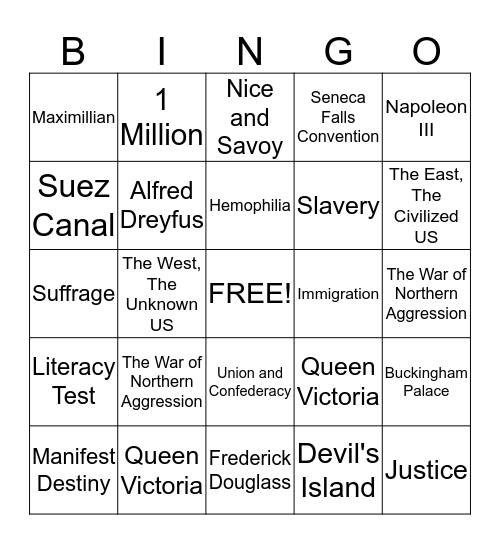 | B | I | N | G | O |
|---|---|---|---|---|
| Maximillian | 1 Million | Nice and Savoy | Seneca Falls Convention | Napoleon III |
| Suez Canal | Alfred Dreyfus | Hemophilia | Slavery | The East, The Civilized US |
| Suffrage | The West, The Unknown US | FREE! | Immigration | The War of Northern Aggression |
| Literacy Test | The War of Northern Aggression | Union and Confederacy | Queen Victoria | Buckingham Palace |
| Manifest Destiny | Queen Victoria | Frederick Douglass | Devil's Island | Justice |